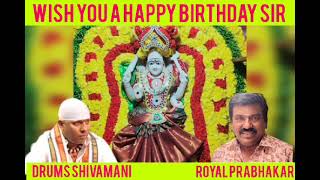 WISH YOU A HAPPY BIRTHDAY SIR

DRUMS SHIVAMANI

ROYAL PRABHAKAR